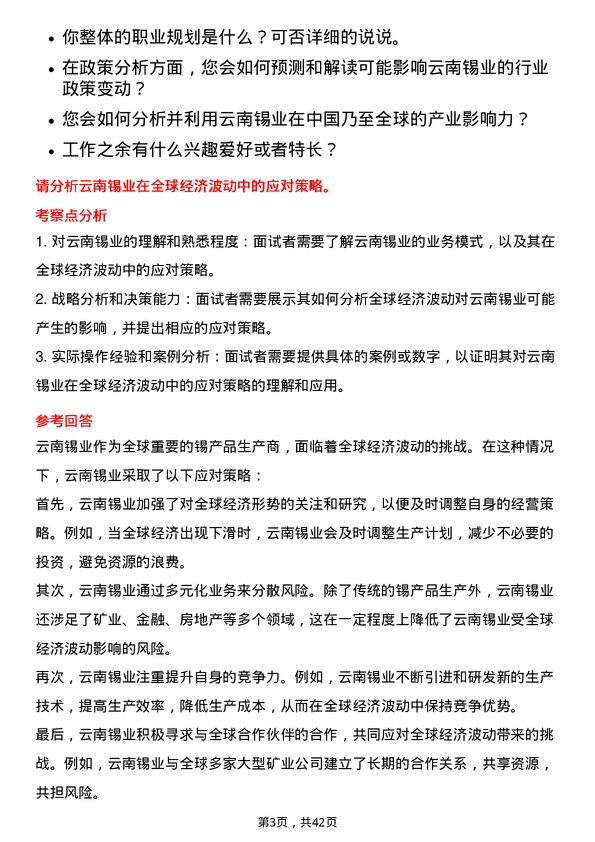 • 你整体的职业规划是什么？可否详细的说说。

• 在政策分析方面，您会如何预测和解读可能影响云南锡业的行业政策变动？

• 您会如何分析并利用云南锡业在中国乃至全球的产业影响力？

• 工作之余有什么兴趣爱好或者特长？

请分析云南锡业在全球经济波动中的应对策略。

考察点分析

1. 对云南锡业的理解和熟悉程度：面试者需要了解云南锡业的业务模式，以及其在全球经济波动中的应对策略。

2. 战略分析和决策能力：面试者需要展示其如何分析全球经济波动对云南锡业可能产生的影响，并提出相应的应对策略。

3. 实际操作经验和案例分析：面试者需要提供具体的案例或数字，以证明其对云南锡业在全球经济波动中的应对策略的理解和应用。

参考回答

云南锡业作为全球重要的锡产品生产商，面临着全球经济波动的挑战。在这种情况下，云南锡业采取了以下应对策略：

首先，云南锡业加强了对全球经济形势的关注和研究，以便及时调整自身的经营策略。例如，当全球经济出现下滑时，云南锡业会及时调整生产计划，减少不必要的投资，避免资源的浪费。

其次，云南锡业通过多元化业务来分散风险。除了传统的锡产品生产外，云南锡业还涉足了矿业、金融、房地产等多个领域，这在一定程度上降低了云南锡业受全球经济波动影响的风险。

再次，云南锡业注重提升自身的竞争力。例如，云南锡业不断引进和研发新的生产技术，提高生产效率，降低生产成本，从而在全球经济波动中保持竞争优势。

最后，云南锡业积极寻求与全球合作伙伴的合作，共同应对全球经济波动带来的挑战。例如，云南锡业与全球多家大型矿业公司建立了长期的合作关系，共享资源，共担风险。

第3页，共42页